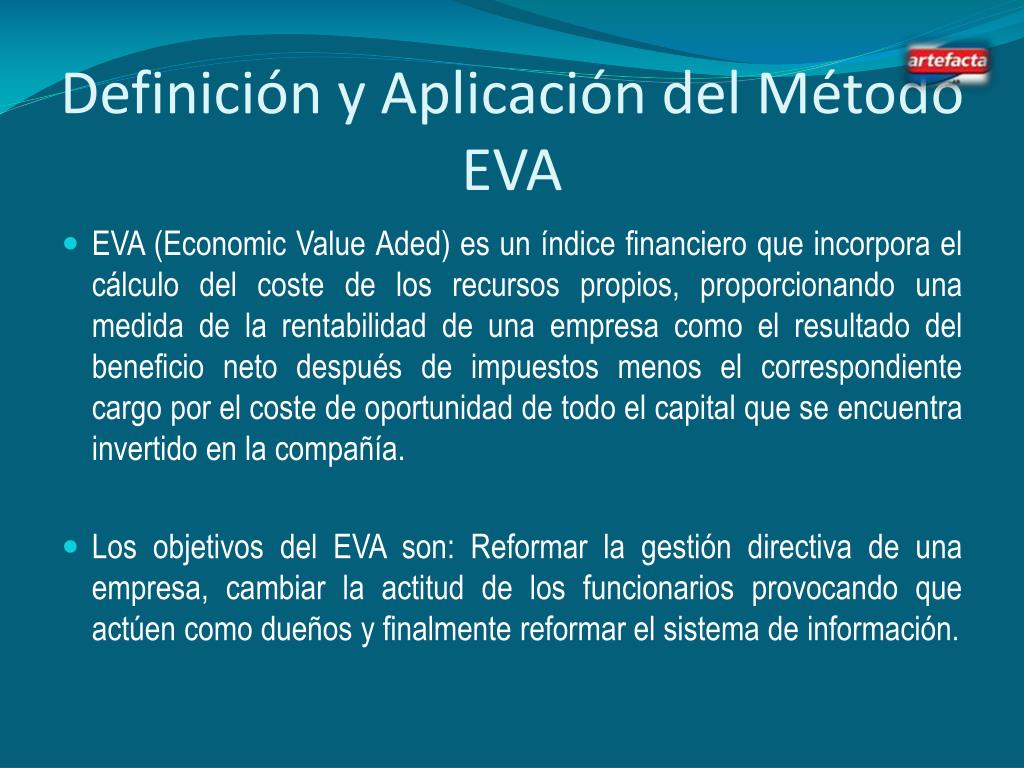 artefacta

Definición y Aplicación del Método EVA

EVA (Economic Value Aded) es un índice financiero que incorpora el cálculo del coste de los recursos propios, proporcionando una medida de la rentabilidad de una empresa como el resultado del beneficio neto después de impuestos menos el correspondiente cargo por el coste de oportunidad de todo el capital que se encuentra invertido en la compañía.

Los objetivos del EVA son: Reformar la gestión directiva de una empresa, cambiar la actitud de los funcionarios provocando que actúen como dueños y finalmente reformar el sistema de información.